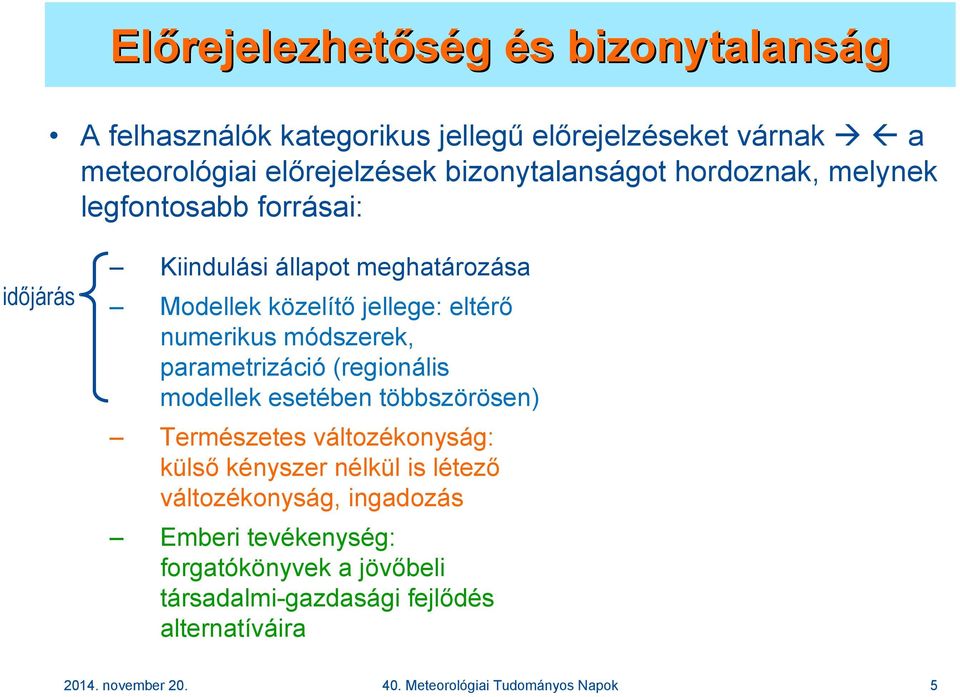 Előrejelezhetőség és bizonytalanság

• A felhasználók kategorikus jellegű előrejelzéseket várnak → ← a meteorológiai előrejelzések bizonytalanságot hordoznak, melynek legfontosabb forrásai:

időjárás

– Kiindulási állapot meghatározása

– Modellek közelítő jellege: eltérő numerikus módszerek, parametrizáció (regionális modellek esetében többszörösen)

– Természetes változékonyság: külső kényszer nélkül is létező változékonyság, ingadozás

– Emberi tevékenység: forgatókönyvek a jövőbeli társadalmi-gazdasági fejlődés alternatíváira

2014. november 20.

40. Meteorológiai Tudományos Napok

5